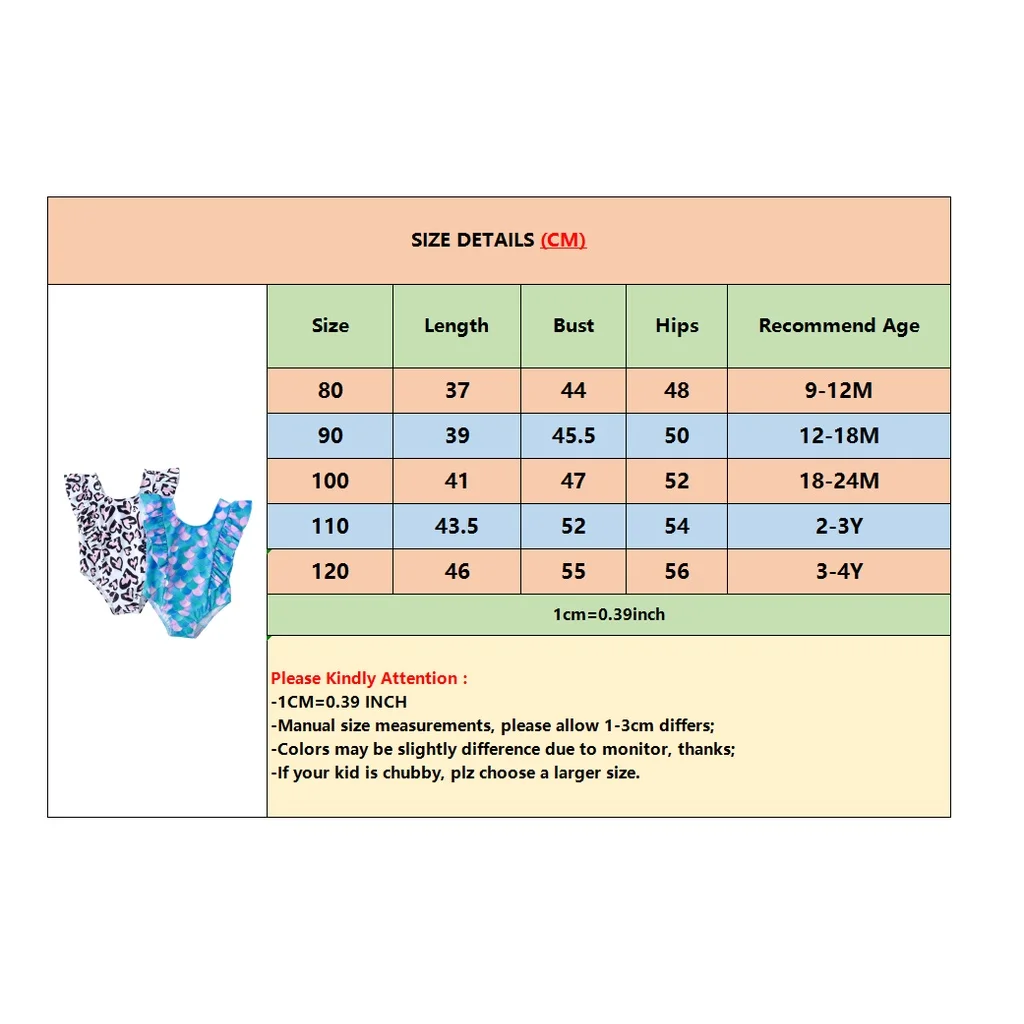 SIZE DETAILS (CM)

| Size | Length | Bust | Hips | Recommend Age |
|---|---|---|---|---|
| 80 | 37 | 44 | 48 | 9-12M |
| 90 | 39 | 45.5 | 50 | 12-18M |
| 100 | 41 | 47 | 52 | 18-24M |
| 110 | 43.5 | 52 | 54 | 2-3Y |
| 120 | 46 | 55 | 56 | 3-4Y |

1cm=0.39inch

Please Kindly Attention :
-1CM=0.39 INCH
-Manual size measurements, please allow 1-3cm differs;
-Colors may be slightly difference due to monitor, thanks;
-If your kid is chubby, plz choose a larger size.